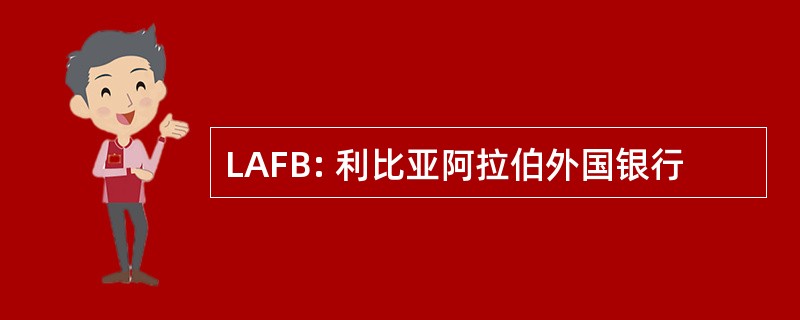 LAFB: 利比亚阿拉伯外国银行